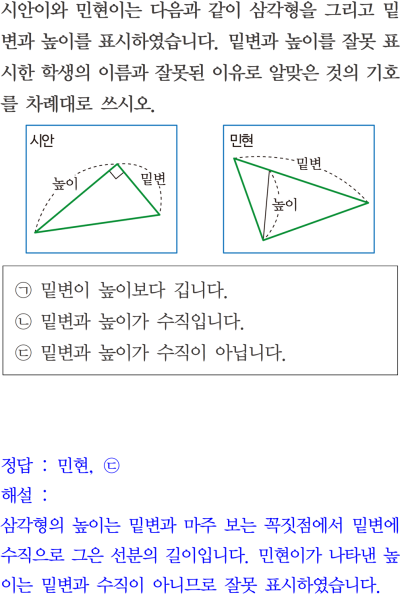 시안이와 민현이는 다음과 같이 삼각형을 그리고 밑변과 높이를 표시하였습니다. 밑변과 높이를 잘못 표시한 학생의 이름과 잘못된 이유로 알맞은 것의 기호를 차례대로 쓰시오.

시안

높이

밑변

민현

밑변

높이

㉠ 밑변이 높이보다 깁니다.
㉡ 밑변과 높이가 수직입니다.
㉢ 밑변과 높이가 수직이 아닙니다.

정답 : 민현, ㉢
해설 :
삼각형의 높이는 밑변과 마주 보는 꼭짓점에서 밑변에 수직으로 그은 선분의 길이입니다. 민현이가 나타낸 높이는 밑변과 수직이 아니므로 잘못 표시하였습니다.